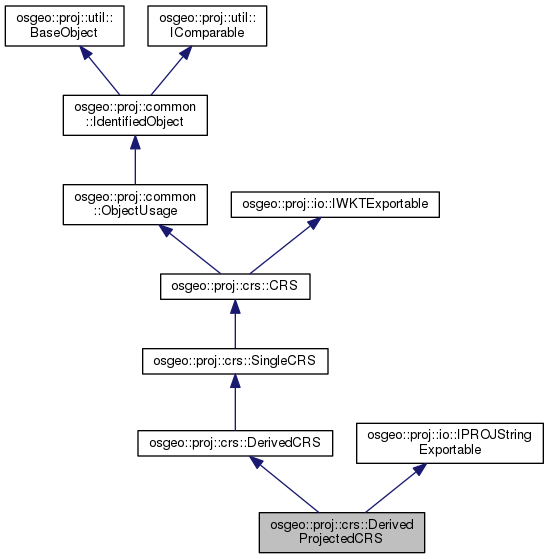 osgeo::proj::util::BaseObject

osgeo::proj::util::IComparable

osgeo::proj::common::IdentifiedObject

osgeo::proj::common::ObjectUsage

osgeo::proj::io::IWKTExportable

osgeo::proj::crs::CRS

osgeo::proj::crs::SingleCRS

osgeo::proj::crs::DerivedCRS

osgeo::proj::io::IPROJStringExportable

osgeo::proj::crs::DerivedProjectedCRS